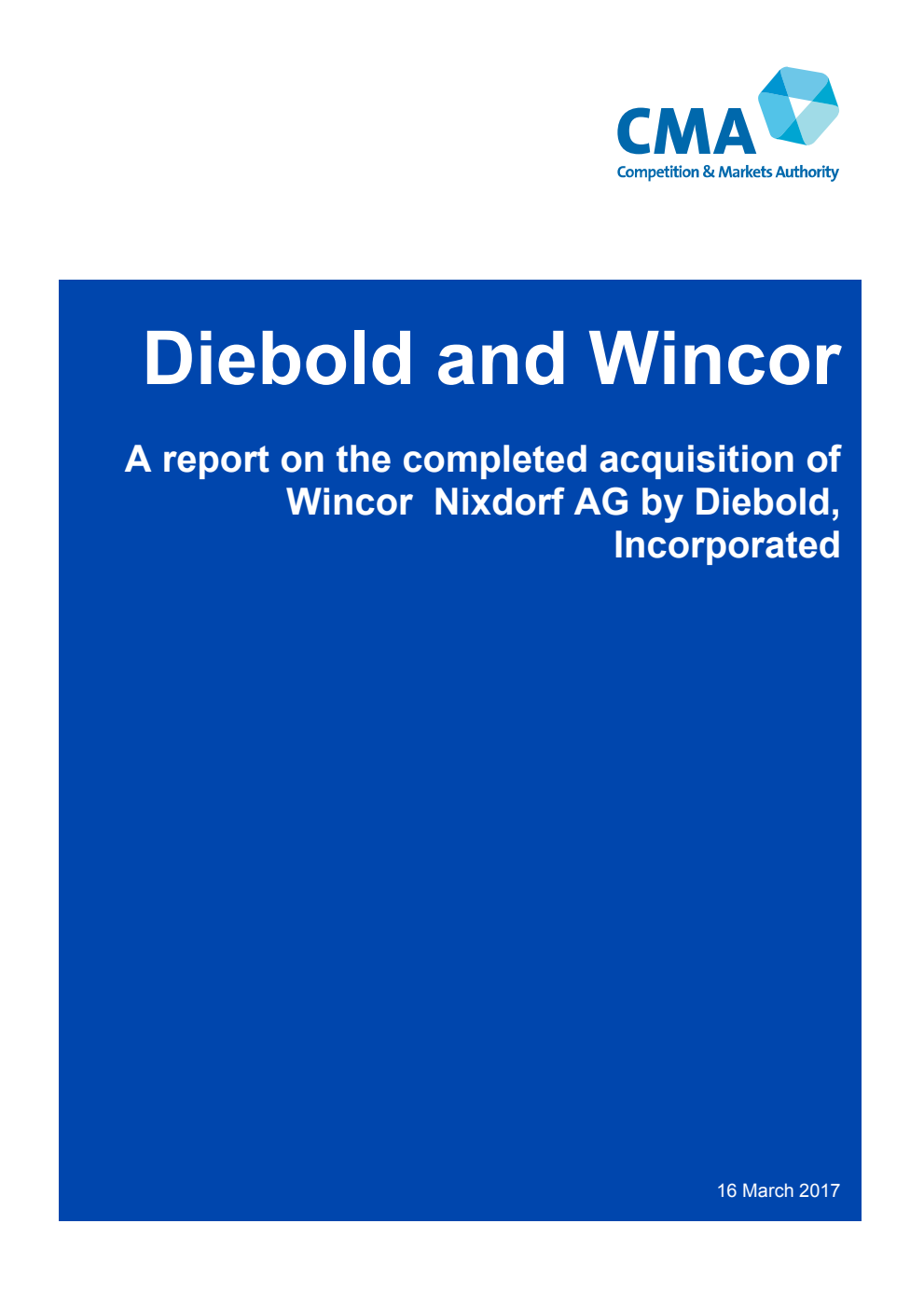 CMA
Competition & Markets Authority

Diebold and Wincor

A report on the completed acquisition of Wincor Nixdorf AG by Diebold, Incorporated

16 March 2017